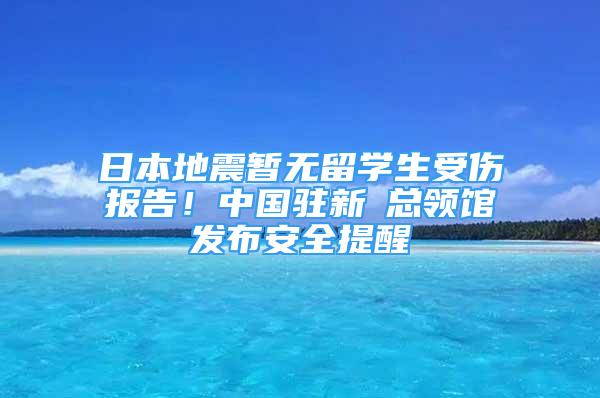 日本地震暂无留学生受伤报告！中国驻新 总领馆发布安全提醒